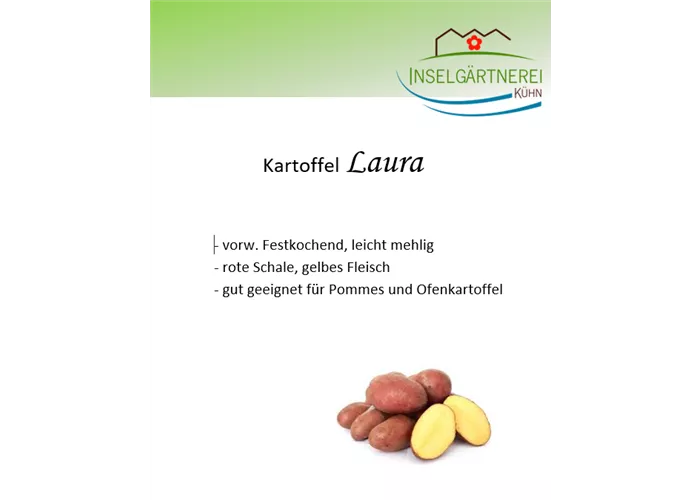 INSELGÄRTNEREI
KÜHN

Kartoffel Laura

- vorw. Festkochend, leicht mehlig
- rote Schale, gelbes Fleisch
- gut geeignet für Pommes und Ofenkartoffel